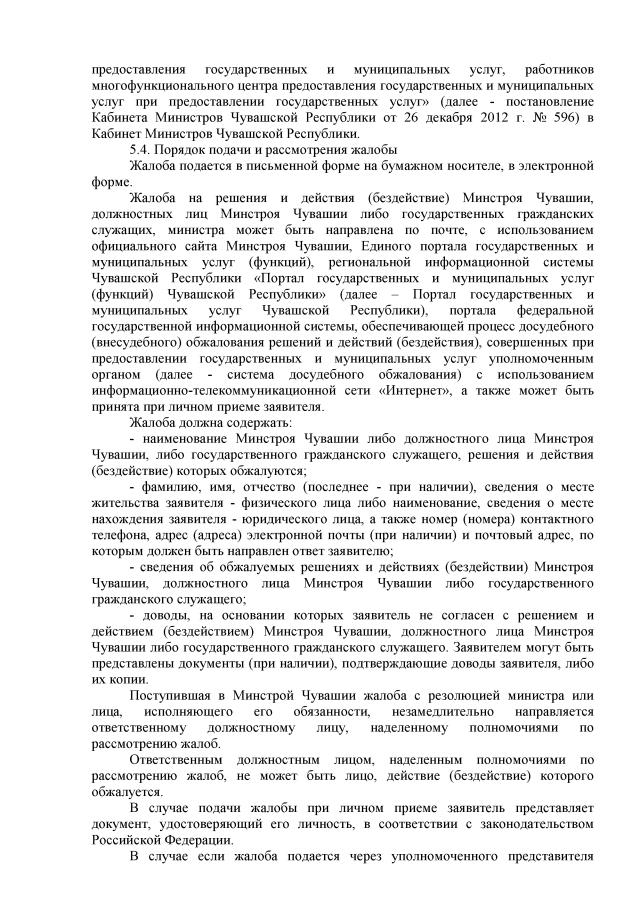 предоставления государственных и муниципальных услуг, работников многофункционального центра предоставления государственных и муниципальных услуг при предоставлении государственных услуг» (далее - постановление Кабинета Министров Чувашской Республики от 26 декабря 2012 г. № 596) в Кабинет Министров Чувашской Республики.

5.4. Порядок подачи и рассмотрения жалобы

Жалоба подается в письменной форме на бумажном носителе, в электронной форме.

Жалоба на решения и действия (бездействие) Минстроя Чувашии, должностных лиц Минстроя Чувашии либо государственных гражданских служащих, министра может быть направлена по почте, с использованием официального сайта Минстроя Чувашии, Единого портала государственных и муниципальных услуг (функций), региональной информационной системы Чувашской Республики «Портал государственных и муниципальных услуг (функций) Чувашской Республики» (далее – Портал государственных и муниципальных услуг Чувашской Республики), портала федеральной государственной информационной системы, обеспечивающей процесс досудебного (внесудебного) обжалования решений и действий (бездействия), совершенных при предоставлении государственных и муниципальных услуг уполномоченным органом (далее - система досудебного обжалования) с использованием информационно-телекоммуникационной сети «Интернет», а также может быть принята при личном приеме заявителя.

Жалоба должна содержать:

- наименование Минстроя Чувашии либо должностного лица Минстроя Чувашии, либо государственного гражданского служащего, решения и действия (бездействие) которых обжалуются;

- фамилию, имя, отчество (последнее - при наличии), сведения о месте жительства заявителя - физического лица либо наименование, сведения о месте нахождения заявителя - юридического лица, а также номер (номера) контактного телефона, адрес (адреса) электронной почты (при наличии) и почтовый адрес, по которым должен быть направлен ответ заявителю;

- сведения об обжалуемых решениях и действиях (бездействии) Минстроя Чувашии, должностного лица Минстроя Чувашии либо государственного гражданского служащего;

- доводы, на основании которых заявитель не согласен с решением и действием (бездействием) Минстроя Чувашии, должностного лица Минстроя Чувашии либо государственного гражданского служащего. Заявителем могут быть представлены документы (при наличии), подтверждающие доводы заявителя, либо их копии.

Поступившая в Минстрой Чувашии жалоба с резолюцией министра или лица, исполняющего его обязанности, незамедлительно направляется ответственному должностному лицу, наделенному полномочиями по рассмотрению жалоб.

Ответственным должностным лицом, наделенным полномочиями по рассмотрению жалоб, не может быть лицо, действие (бездействие) которого обжалуется.

В случае подачи жалобы при личном приеме заявитель представляет документ, удостоверяющий его личность, в соответствии с законодательством Российской Федерации.

В случае если жалоба подается через уполномоченного представителя